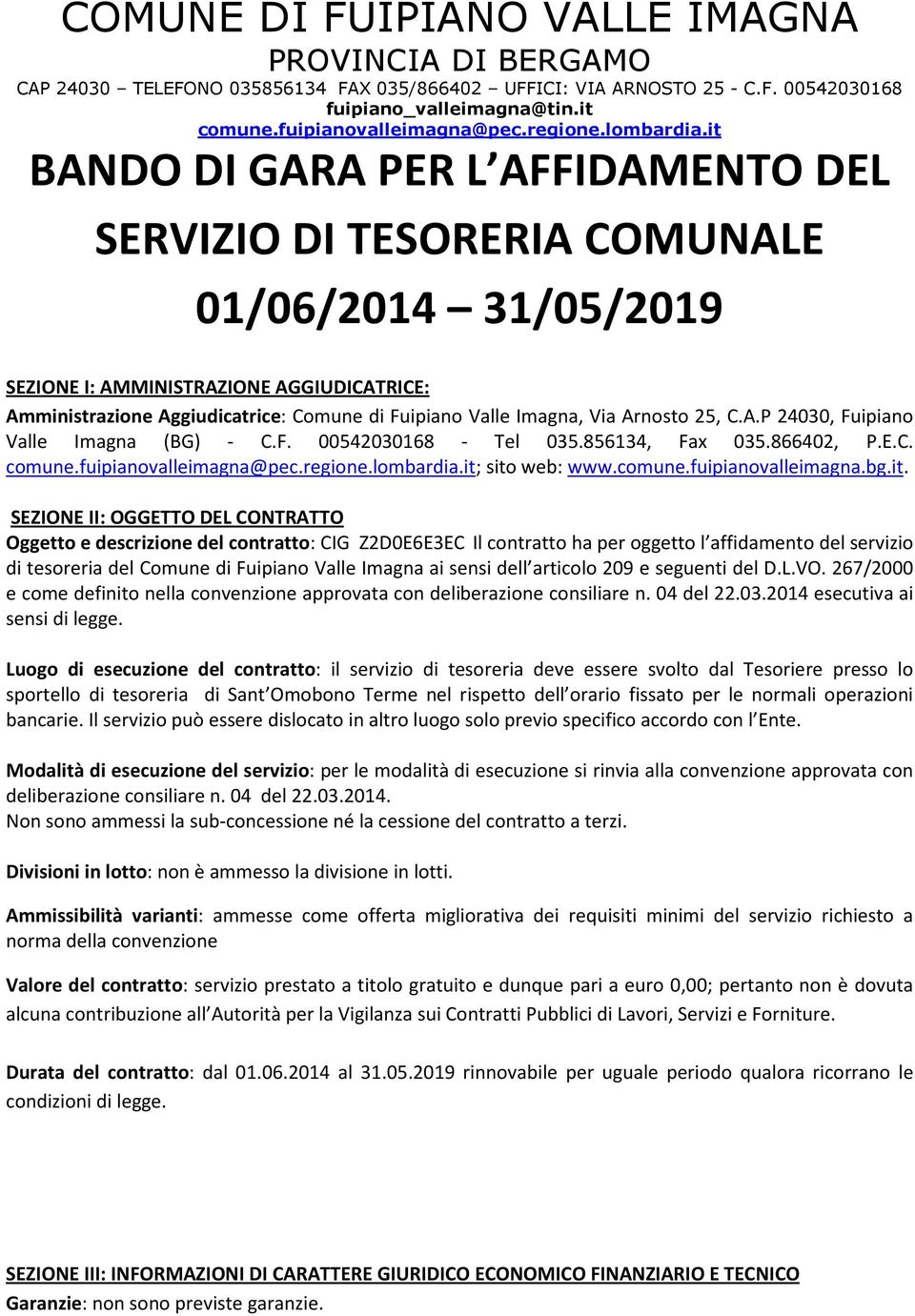 COMUNE DI FUIPIANO VALLE IMAGNA
PROVINCIA DI BERGAMO
CAP 24030 – TELEFONO 035856134 FAX 035/866402 – UFFICI: VIA ARNOSTO 25 - C.F. 00542030168
fuipiano_valleimagna@tin.it
comune.fuipianovalleimagna@pec.regione.lombardia.it

BANDO DI GARA PER L AFFIDAMENTO DEL SERVIZIO DI TESORERIA COMUNALE 01/06/2014 – 31/05/2019

SEZIONE I: AMMINISTRAZIONE AGGIUDICATRICE:
Amministrazione Aggiudicatrice: Comune di Fuipiano Valle Imagna, Via Arnosto 25, C.A.P 24030, Fuipiano Valle Imagna (BG) - C.F. 00542030168 - Tel 035.856134, Fax 035.866402, P.E.C. comune.fuipianovalleimagna@pec.regione.lombardia.it; sito web: www.comune.fuipianovalleimagna.bg.it.

SEZIONE II: OGGETTO DEL CONTRATTO
Oggetto e descrizione del contratto: CIG Z2D0E6E3EC Il contratto ha per oggetto l affidamento del servizio di tesoreria del Comune di Fuipiano Valle Imagna ai sensi dell articolo 209 e seguenti del D.L.VO. 267/2000 e come definito nella convenzione approvata con deliberazione consiliare n. 04 del 22.03.2014 esecutiva ai sensi di legge.

Luogo di esecuzione del contratto: il servizio di tesoreria deve essere svolto dal Tesoriere presso lo sportello di tesoreria di Sant Omobono Terme nel rispetto dell orario fissato per le normali operazioni bancarie. Il servizio può essere dislocato in altro luogo solo previo specifico accordo con l Ente.

Modalità di esecuzione del servizio: per le modalità di esecuzione si rinvia alla convenzione approvata con deliberazione consiliare n. 04 del 22.03.2014.
Non sono ammessi la sub-concessione né la cessione del contratto a terzi.

Divisioni in lotto: non è ammesso la divisione in lotti.

Ammissibilità varianti: ammesse come offerta migliorativa dei requisiti minimi del servizio richiesto a norma della convenzione

Valore del contratto: servizio prestato a titolo gratuito e dunque pari a euro 0,00; pertanto non è dovuta alcuna contribuzione all Autorità per la Vigilanza sui Contratti Pubblici di Lavori, Servizi e Forniture.

Durata del contratto: dal 01.06.2014 al 31.05.2019 rinnovabile per uguale periodo qualora ricorrano le condizioni di legge.

SEZIONE III: INFORMAZIONI DI CARATTERE GIURIDICO ECONOMICO FINANZIARIO E TECNICO
Garanzie: non sono previste garanzie.